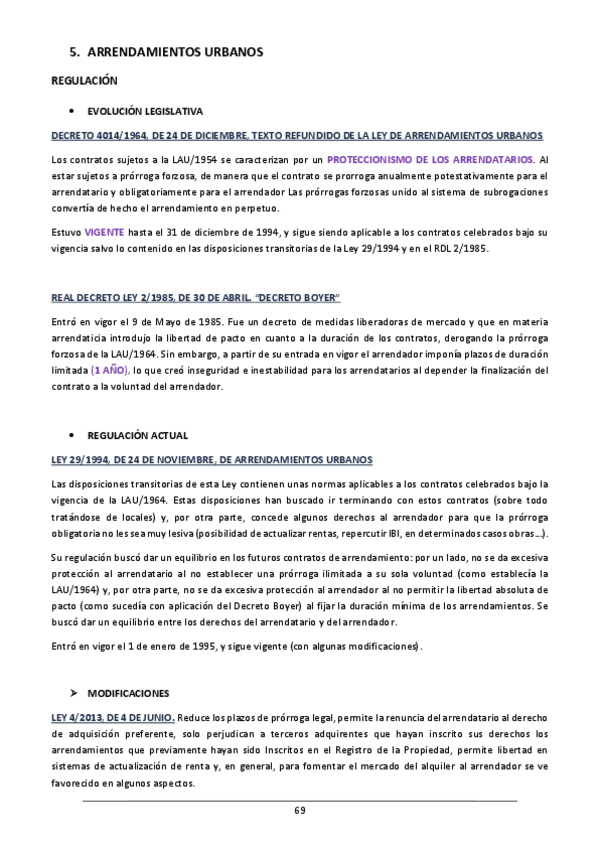 5. ARRENDAMIENTOS URBANOS

REGULACIÓN

• EVOLUCIÓN LEGISLATIVA

DECRETO 4014/1964, DE 24 DE DICIEMBRE, TEXTO REFUNDIDO DE LA LEY DE ARRENDAMIENTOS URBANOS

Los contratos sujetos a la LAU/1954 se caracterizan por un PROTECCIONISMO DE LOS ARRENDATARIOS. Al estar sujetos a prórroga forzosa, de manera que el contrato se prorroga anualmente potestativamente para el arrendatario y obligatoriamente para el arrendador Las prórrogas forzosas unido al sistema de subrogaciones convertía de hecho el arrendamiento en perpetuo.

Estuvo VIGENTE hasta el 31 de diciembre de 1994, y sigue siendo aplicable a los contratos celebrados bajo su vigencia salvo lo contenido en las disposiciones transitorias de la Ley 29/1994 y en el RDL 2/1985.

REAL DECRETO LEY 2/1985, DE 30 DE ABRIL. "DECRETO BOYER"

Entró en vigor el 9 de Mayo de 1985. Fue un decreto de medidas liberadoras de mercado y que en materia arrendaticia introdujo la libertad de pacto en cuanto a la duración de los contratos, derogando la prórroga forzosa de la LAU/1964. Sin embargo, a partir de su entrada en vigor el arrendador imponía plazos de duración limitada (1 AÑO), lo que creó inseguridad e inestabilidad para los arrendatarios al depender la finalización del contrato a la voluntad del arrendador.

• REGULACIÓN ACTUAL

LEY 29/1994, DE 24 DE NOVIEMBRE, DE ARRENDAMIENTOS URBANOS

Las disposiciones transitorias de esta Ley contienen unas normas aplicables a los contratos celebrados bajo la vigencia de la LAU/1964. Estas disposiciones han buscado ir terminando con estos contratos (sobre todo tratándose de locales) y, por otra parte, concede algunos derechos al arrendador para que la prórroga obligatoria no les sea muy lesiva (posibilidad de actualizar rentas, repercutir IBI, en determinados casos obras…).

Su regulación buscó dar un equilibrio en los futuros contratos de arrendamiento: por un lado, no se da excesiva protección al arrendatario al no establecer una prórroga ilimitada a su sola voluntad (como establecía la LAU/1964) y, por otra parte, no se da excesiva protección al arrendador al no permitir la libertad absoluta de pacto (como sucedía con aplicación del Decreto Boyer) al fijar la duración mínima de los arrendamientos. Se buscó dar un equilibrio entre los derechos del arrendatario y del arrendador.

Entró en vigor el 1 de enero de 1995, y sigue vigente (con algunas modificaciones).

➤ MODIFICACIONES

LEY 4/2013, DE 4 DE JUNIO. Reduce los plazos de prórroga legal, permite la renuncia del arrendatario al derecho de adquisición preferente, solo perjudican a terceros adquirentes que hayan inscrito sus derechos los arrendamientos que previamente hayan sido Inscritos en el Registro de la Propiedad, permite libertad en sistemas de actualización de renta y, en general, para fomentar el mercado del alquiler al arrendador se ve favorecido en algunos aspectos.

69